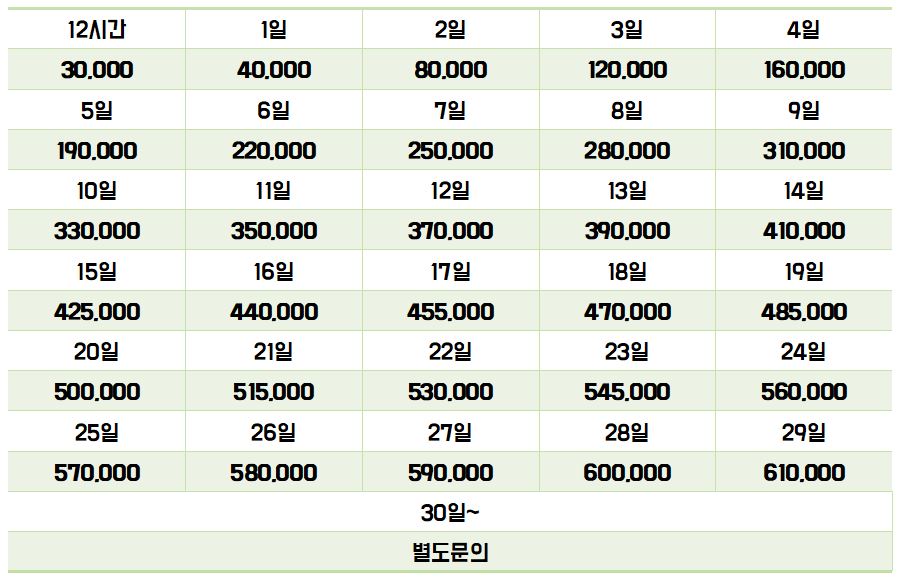 | 12시간 | 1일 | 2일 | 3일 | 4일 |
|---|---|---|---|---|
| 30,000 | 40,000 | 80,000 | 120,000 | 160,000 |
| 5일 | 6일 | 7일 | 8일 | 9일 |
| 190,000 | 220,000 | 250,000 | 280,000 | 310,000 |
| 10일 | 11일 | 12일 | 13일 | 14일 |
| 330,000 | 350,000 | 370,000 | 390,000 | 410,000 |
| 15일 | 16일 | 17일 | 18일 | 19일 |
| 425,000 | 440,000 | 455,000 | 470,000 | 485,000 |
| 20일 | 21일 | 22일 | 23일 | 24일 |
| 500,000 | 515,000 | 530,000 | 545,000 | 560,000 |
| 25일 | 26일 | 27일 | 28일 | 29일 |
| 570,000 | 580,000 | 590,000 | 600,000 | 610,000 |
| 30일~ | | | | |
| 별도문의 | | | | |